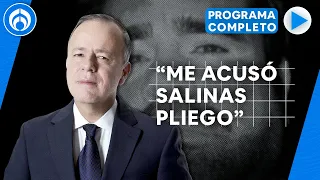 PROGRAMA COMPLETO

“ME ACUSÓ SALINAS PLIEGO”